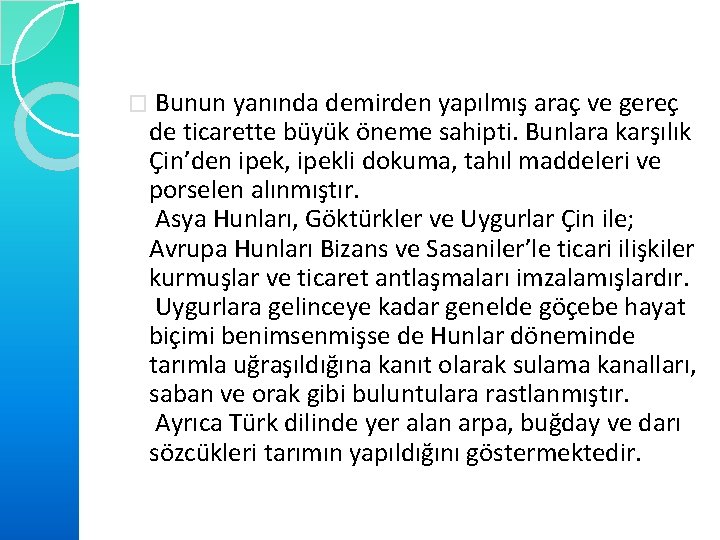 Bunun yanında demirden yapılmış araç ve gereç de ticarette büyük öneme sahipti. Bunlara karşılık Çin’den ipek, ipekli dokuma, tahıl maddeleri ve porselen alınmıştır.
Asya Hunları, Göktürkler ve Uygurlar Çin ile; Avrupa Hunları Bizans ve Sasaniler’le ticari ilişkiler kurmuşlar ve ticaret antlaşmaları imzalamışlardır.
Uygurlara gelinceye kadar genelde göçebe hayat biçimi benimsenmişse de Hunlar döneminde tarımla uğraşıldığına kanıt olarak sulama kanalları, saban ve orak gibi buluntulara rastlanmıştır.
Ayrıca Türk dilinde yer alan arpa, buğday ve darı sözcükleri tarımın yapıldığını göstermektedir.